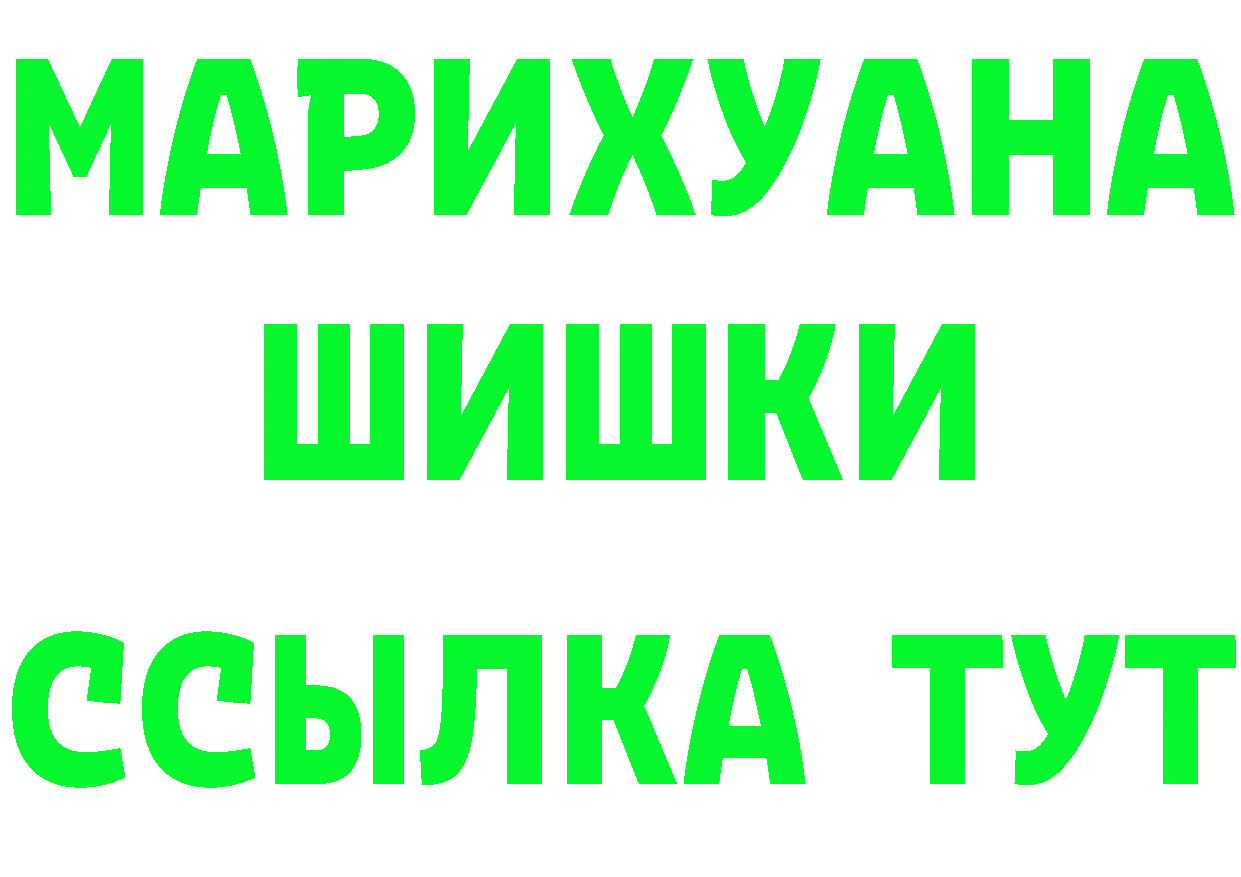 МАРИХУАНА
ШИШКИ
ССЫЛКА ТУТ